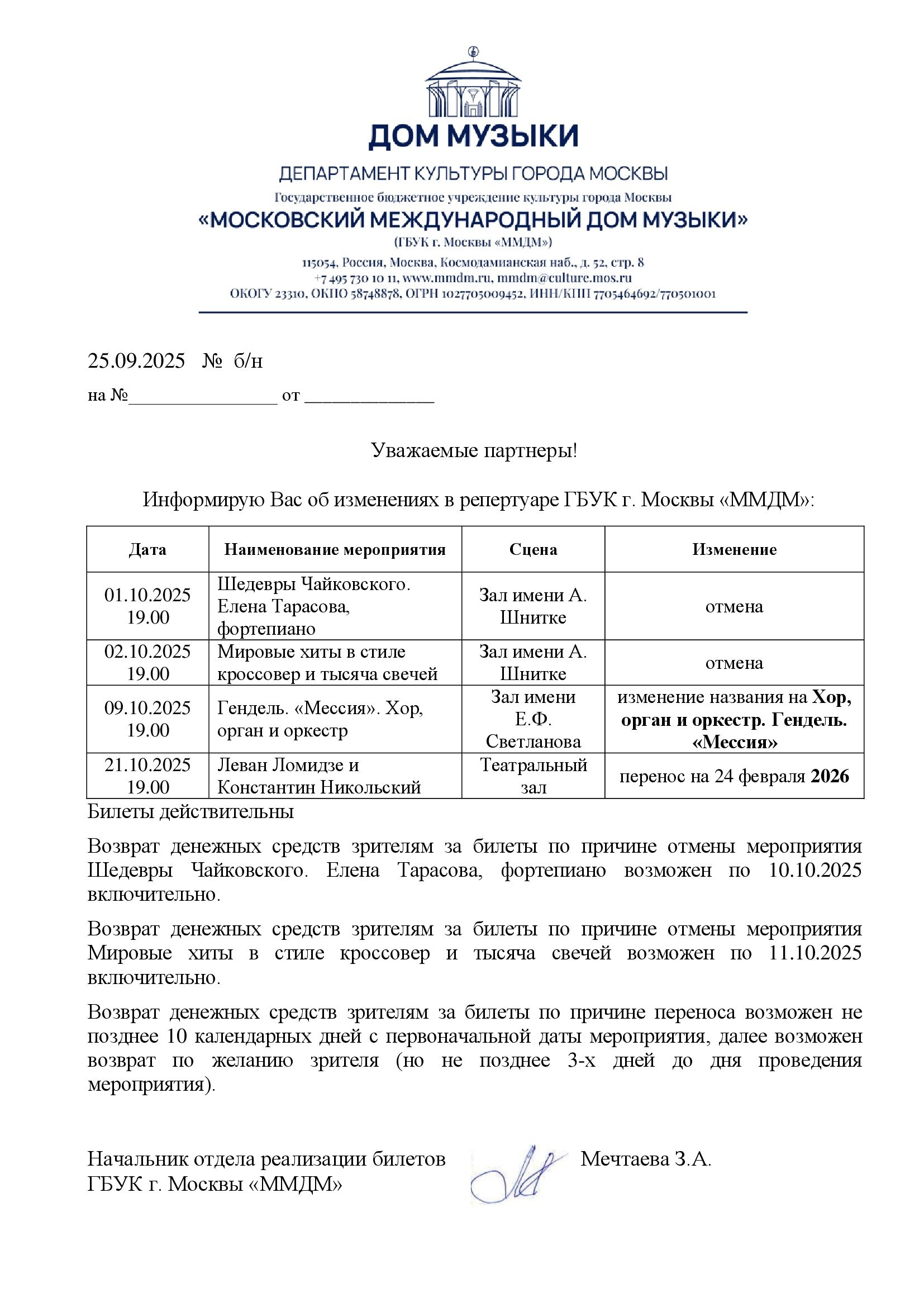 ДОМ МУЗЫКИ
ДЕПАРТАМЕНТ КУЛЬТУРЫ ГОРОДА МОСКВЫ
Государственное бюджетное учреждение культуры города Москвы
«МОСКОВСКИЙ МЕЖДУНАРОДНЫЙ ДОМ МУЗЫКИ»
(ГБУК г. Москвы «ММДМ»)
115054, Россия, Москва, Космодамианская наб., д. 52, стр. 8
+7 495 730 10 11, www.mmdm.ru, mmdm@culture.mos.ru
ОКОГУ 23310, ОКПО 58748878, ОГРН 1027705009452, ИНН/КПП 7705464692/770501001

25.09.2025 № б/н
на №________________ от ______________

Уважаемые партнеры!

Информирую Вас об изменениях в репертуаре ГБУК г. Москвы «ММДМ»:

| Дата | Наименование мероприятия | Сцена | Изменение |
|---|---|---|---|
| 01.10.2025 19.00 | Шедевры Чайковского. Елена Тарасова, фортепиано | Зал имени А. Шнитке | отмена |
| 02.10.2025 19.00 | Мировые хиты в стиле кроссовер и тысяча свечей | Зал имени А. Шнитке | отмена |
| 09.10.2025 19.00 | Гендель. «Мессия». Хор, орган и оркестр | Зал имени Е.Ф. Светланова | изменение названия на Хор, орган и оркестр. Гендель. «Мессия» |
| 21.10.2025 19.00 | Леван Ломидзе и Константин Никольский | Театральный зал | перенос на 24 февраля 2026 |

Билеты действительны

Возврат денежных средств зрителям за билеты по причине отмены мероприятия Шедевры Чайковского. Елена Тарасова, фортепиано возможен по 10.10.2025 включительно.

Возврат денежных средств зрителям за билеты по причине отмены мероприятия Мировые хиты в стиле кроссовер и тысяча свечей возможен по 11.10.2025 включительно.

Возврат денежных средств зрителям за билеты по причине переноса возможен не позднее 10 календарных дней с первоначальной даты мероприятия, далее возможен возврат по желанию зрителя (но не позднее 3-х дней до дня проведения мероприятия).

Начальник отдела реализации билетов
ГБУК г. Москвы «ММДМ» Мечтаева З.А.